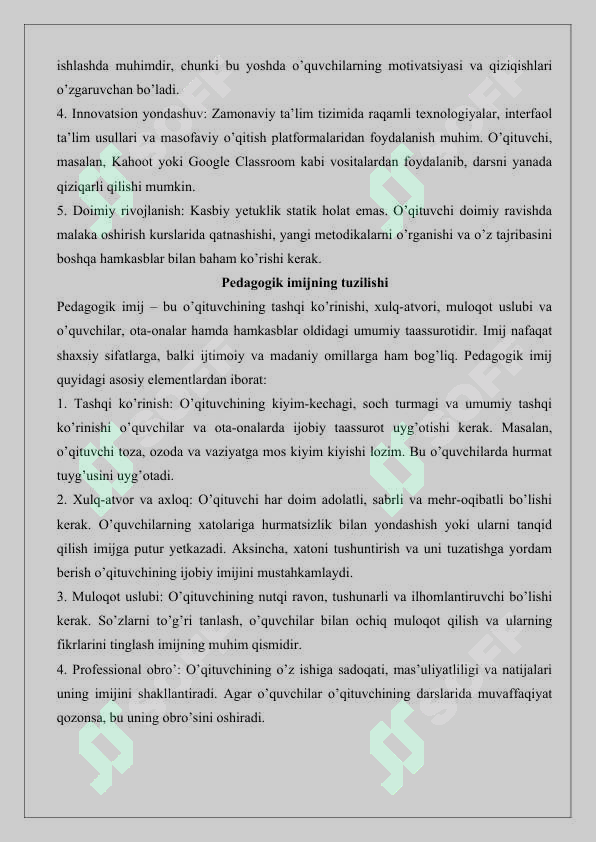 ishlashda muhimdir, chunki bu yoshda o'quvchilarning motivatsiyasi va qiziqishlari o'zgaruvchan bo'ladi.
4. Innovatsion yondashuv: Zamonaviy ta'lim tizimida raqamli texnologiyalar, interfaol ta'lim usullari va masofaviy o'qitish platformalaridan foydalanish muhim. O'qituvchi, masalan, Kahoot yoki Google Classroom kabi vositalardan foydalanib, darsni yanada qiziqarli qilishi mumkin.
5. Doimiy rivojlanish: Kasbiy yetuklik statik holat emas. O'qituvchi doimiy ravishda malaka oshirish kurslarida qatnashishi, yangi metodikalarni o'rganishi va o'z tajribasini boshqa hamkasblar bilan baham ko'rishi kerak.

Pedagogik imijning tuzilishi

Pedagogik imij – bu o'qituvchining tashqi ko'rinishi, xulq-atvori, muloqot uslubi va o'quvchilar, ota-onalar hamda hamkasblar oldidagi umumiy taassurotidir. Imij nafaqat shaxsiy sifatlarga, balki ijtimoiy va madaniy omillarga ham bog'liq. Pedagogik imij quyidagi asosiy elementlardan iborat:
1. Tashqi ko'rinish: O'qituvchining kiyim-kechagi, soch turmagi va umumiy tashqi ko'rinishi o'quvchilar va ota-onalarda ijobiy taassurot uyg'otishi kerak. Masalan, o'qituvchi toza, ozoda va vaziyatga mos kiyim kiyishi lozim. Bu o'quvchilarda hurmat tuyg'usini uyg'otadi.
2. Xulq-atvor va axloq: O'qituvchi har doim adolatli, sabrli va mehr-oqibatli bo'lishi kerak. O'quvchilarning xatolariga hurmatsizlik bilan yondashish yoki ularni tanqid qilish imijga putur yetkazadi. Aksincha, xatoni tushuntirish va uni tuzatishga yordam berish o'qituvchining ijobiy imijini mustahkamlaydi.
3. Muloqot uslubi: O'qituvchining nutqi ravon, tushunarli va ilhomlantiruvchi bo'lishi kerak. So'zlarni to'g'ri tanlash, o'quvchilar bilan ochiq muloqot qilish va ularning fikrlarini tinglash imijning muhim qismidir.
4. Professional obro': O'qituvchining o'z ishiga sadoqati, mas'uliyatliligi va natijalari uning imijini shakllantiradi. Agar o'quvchilar o'qituvchining darslarida muvaffaqiyat qozonsa, bu uning obro'sini oshiradi.